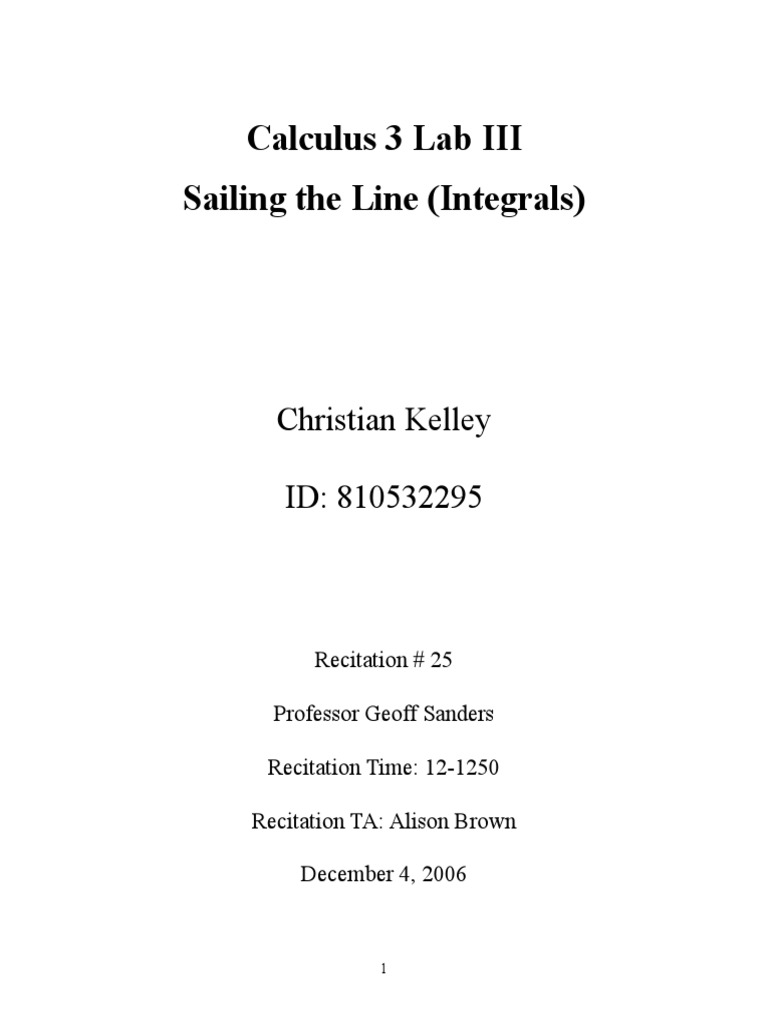 Calculus 3 Lab III
Sailing the Line (Integrals)

Christian Kelley

ID: 810532295

Recitation # 25

Professor Geoff Sanders

Recitation Time: 12-1250

Recitation TA: Alison Brown

December 4, 2006

1